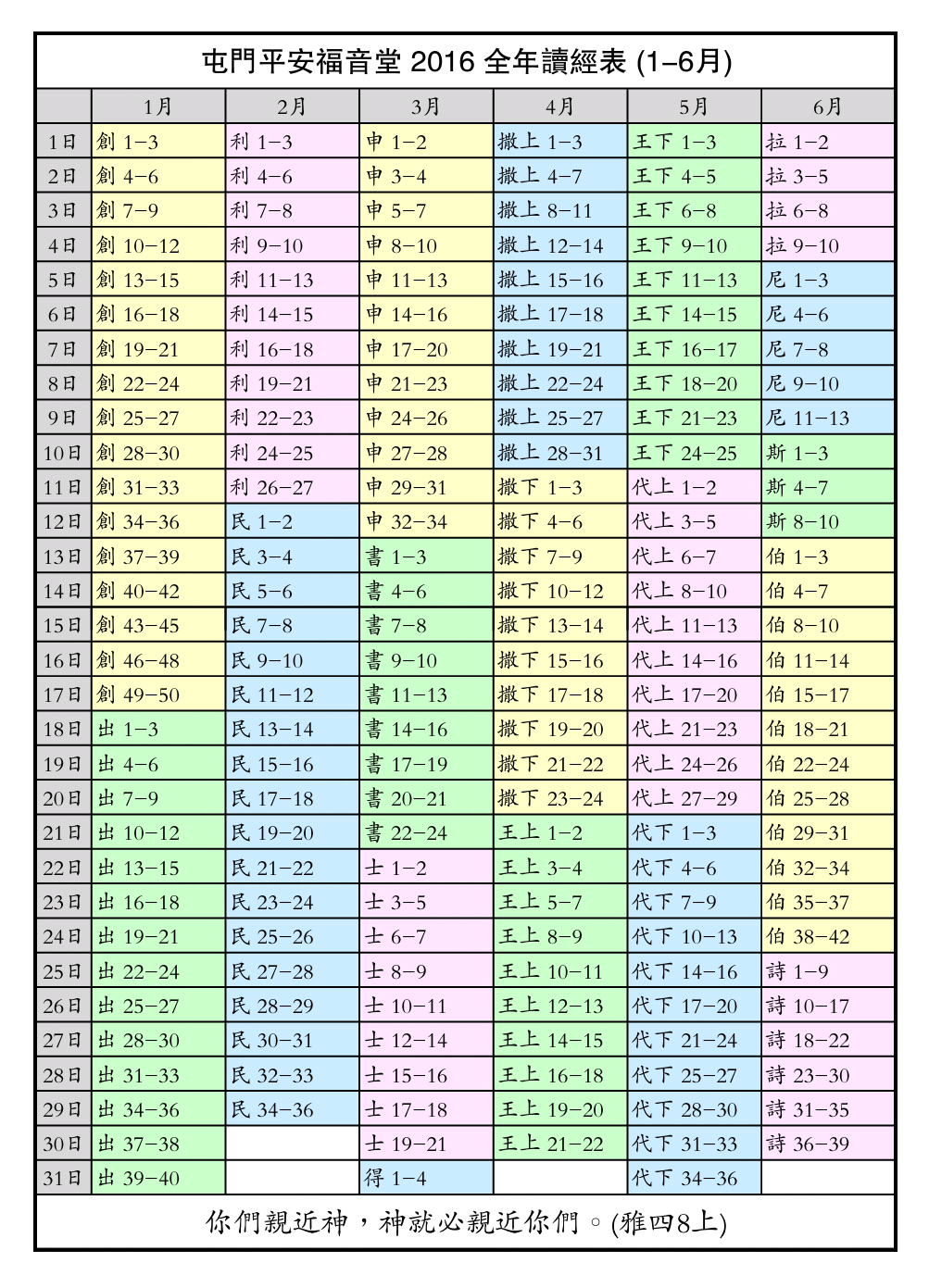 屯門平安福音堂 2016 全年讀經表 (1–6月)

| | 1月 | 2月 | 3月 | 4月 | 5月 | 6月 |
|---|---|---|---|---|---|---|
| 1日 | 創 1–3 | 利 1–3 | 申 1–2 | 撒上 1–3 | 王下 1–3 | 拉 1–2 |
| 2日 | 創 4–6 | 利 4–6 | 申 3–4 | 撒上 4–7 | 王下 4–5 | 拉 3–5 |
| 3日 | 創 7–9 | 利 7–8 | 申 5–7 | 撒上 8–11 | 王下 6–8 | 拉 6–8 |
| 4日 | 創 10–12 | 利 9–10 | 申 8–10 | 撒上 12–14 | 王下 9–10 | 拉 9–10 |
| 5日 | 創 13–15 | 利 11–13 | 申 11–13 | 撒上 15–16 | 王下 11–13 | 尼 1–3 |
| 6日 | 創 16–18 | 利 14–15 | 申 14–16 | 撒上 17–18 | 王下 14–15 | 尼 4–6 |
| 7日 | 創 19–21 | 利 16–18 | 申 17–20 | 撒上 19–21 | 王下 16–17 | 尼 7–8 |
| 8日 | 創 22–24 | 利 19–21 | 申 21–23 | 撒上 22–24 | 王下 18–20 | 尼 9–10 |
| 9日 | 創 25–27 | 利 22–23 | 申 24–26 | 撒上 25–27 | 王下 21–23 | 尼 11–13 |
| 10日 | 創 28–30 | 利 24–25 | 申 27–28 | 撒上 28–31 | 王下 24–25 | 斯 1–3 |
| 11日 | 創 31–33 | 利 26–27 | 申 29–31 | 撒下 1–3 | 代上 1–2 | 斯 4–7 |
| 12日 | 創 34–36 | 民 1–2 | 申 32–34 | 撒下 4–6 | 代上 3–5 | 斯 8–10 |
| 13日 | 創 37–39 | 民 3–4 | 書 1–3 | 撒下 7–9 | 代上 6–7 | 伯 1–3 |
| 14日 | 創 40–42 | 民 5–6 | 書 4–6 | 撒下 10–12 | 代上 8–10 | 伯 4–7 |
| 15日 | 創 43–45 | 民 7–8 | 書 7–8 | 撒下 13–14 | 代上 11–13 | 伯 8–10 |
| 16日 | 創 46–48 | 民 9–10 | 書 9–10 | 撒下 15–16 | 代上 14–16 | 伯 11–14 |
| 17日 | 創 49–50 | 民 11–12 | 書 11–13 | 撒下 17–18 | 代上 17–20 | 伯 15–17 |
| 18日 | 出 1–3 | 民 13–14 | 書 14–16 | 撒下 19–20 | 代上 21–23 | 伯 18–21 |
| 19日 | 出 4–6 | 民 15–16 | 書 17–19 | 撒下 21–22 | 代上 24–26 | 伯 22–24 |
| 20日 | 出 7–9 | 民 17–18 | 書 20–21 | 撒下 23–24 | 代上 27–29 | 伯 25–28 |
| 21日 | 出 10–12 | 民 19–20 | 書 22–24 | 王上 1–2 | 代下 1–3 | 伯 29–31 |
| 22日 | 出 13–15 | 民 21–22 | 士 1–2 | 王上 3–4 | 代下 4–6 | 伯 32–34 |
| 23日 | 出 16–18 | 民 23–24 | 士 3–5 | 王上 5–7 | 代下 7–9 | 伯 35–37 |
| 24日 | 出 19–21 | 民 25–26 | 士 6–7 | 王上 8–9 | 代下 10–13 | 伯 38–42 |
| 25日 | 出 22–24 | 民 27–28 | 士 8–9 | 王上 10–11 | 代下 14–16 | 詩 1–9 |
| 26日 | 出 25–27 | 民 28–29 | 士 10–11 | 王上 12–13 | 代下 17–20 | 詩 10–17 |
| 27日 | 出 28–30 | 民 30–31 | 士 12–14 | 王上 14–15 | 代下 21–24 | 詩 18–22 |
| 28日 | 出 31–33 | 民 32–33 | 士 15–16 | 王上 16–18 | 代下 25–27 | 詩 23–30 |
| 29日 | 出 34–36 | 民 34–36 | 士 17–18 | 王上 19–20 | 代下 28–30 | 詩 31–35 |
| 30日 | 出 37–38 | | 士 19–21 | 王上 21–22 | 代下 31–33 | 詩 36–39 |
| 31日 | 出 39–40 | | 得 1–4 | | 代下 34–36 | |

你們親近神，神就必親近你們。(雅四8上)